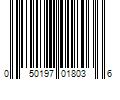 0 50197 01803 6